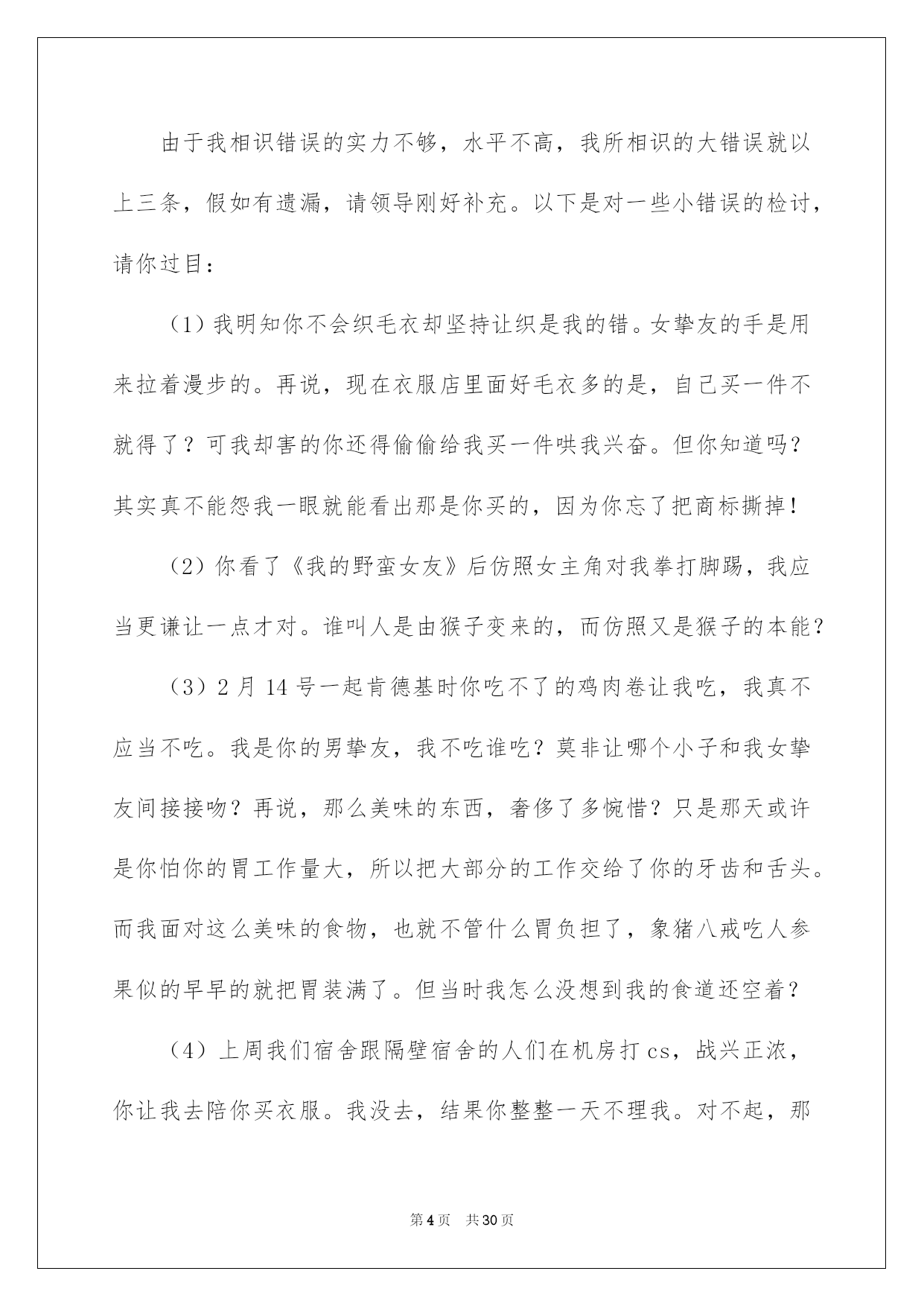 由于我相识错误的实力不够，水平不高，我所相识的大错误就以上三条，假如有遗漏，请领导刚好补充。以下是对一些小错误的检讨，请你过目：

（1）我明知你不会织毛衣却坚持让织是我的错。女挚友的手是用来拉着漫步的。再说，现在衣服店里面好毛衣多的是，自己买一件不就得了？可我却害的你还得偷偷给我买一件哄我兴奋。但你知道吗？其实真不能怨我一眼就能看出那是你买的，因为你忘了把商标撕掉！

（2）你看了《我的野蛮女友》后仿照女主角对我拳打脚踢，我应当更谦让一点才对。谁叫人是由猴子变来的，而仿照又是猴子的本能？

（3）2月14号一起肯德基时你吃不了的鸡肉卷让我吃，我真不应当不吃。我是你的男挚友，我不吃谁吃？莫非让哪个小子和我女挚友间接接吻？再说，那么美味的东西，奢侈了多惋惜？只是那天或许是你怕你的胃工作量大，所以把大部分的工作交给了你的牙齿和舌头。而我面对这么美味的食物，也就不管什么胃负担了，象猪八戒吃人参果似的早早的就把胃装满了。但当时我怎么没想到我的食道还空着？

（4）上周我们宿舍跟隔壁宿舍的人们在机房打cs，战兴正浓，你让我去陪你买衣服。我没去，结果你整整一天不理我。对不起，那

第4页 共30页